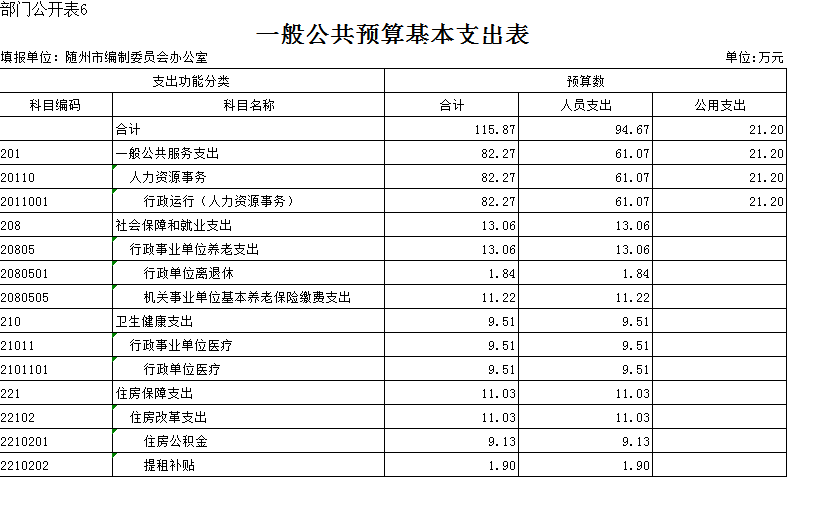 部门公开表6

一般公共预算基本支出表

填报单位：随州市编制委员会办公室

单位：万元

| 支出功能分类 | | 预算数 | | |
|---|---|---|---|---|
| 科目编码 | 科目名称 | 合计 | 人员支出 | 公用支出 |
| | 合计 | 115.87 | 94.67 | 21.20 |
| 201 | 一般公共服务支出 | 82.27 | 61.07 | 21.20 |
| 20110 | 人力资源事务 | 82.27 | 61.07 | 21.20 |
| 2011001 | 行政运行（人力资源事务） | 82.27 | 61.07 | 21.20 |
| 208 | 社会保障和就业支出 | 13.06 | 13.06 | |
| 20805 | 行政事业单位养老支出 | 13.06 | 13.06 | |
| 2080501 | 行政单位离退休 | 1.84 | 1.84 | |
| 2080505 | 机关事业单位基本养老保险缴费支出 | 11.22 | 11.22 | |
| 210 | 卫生健康支出 | 9.51 | 9.51 | |
| 21011 | 行政事业单位医疗 | 9.51 | 9.51 | |
| 2101101 | 行政单位医疗 | 9.51 | 9.51 | |
| 221 | 住房保障支出 | 11.03 | 11.03 | |
| 22102 | 住房改革支出 | 11.03 | 11.03 | |
| 2210201 | 住房公积金 | 9.13 | 9.13 | |
| 2210202 | 提租补贴 | 1.90 | 1.90 | |